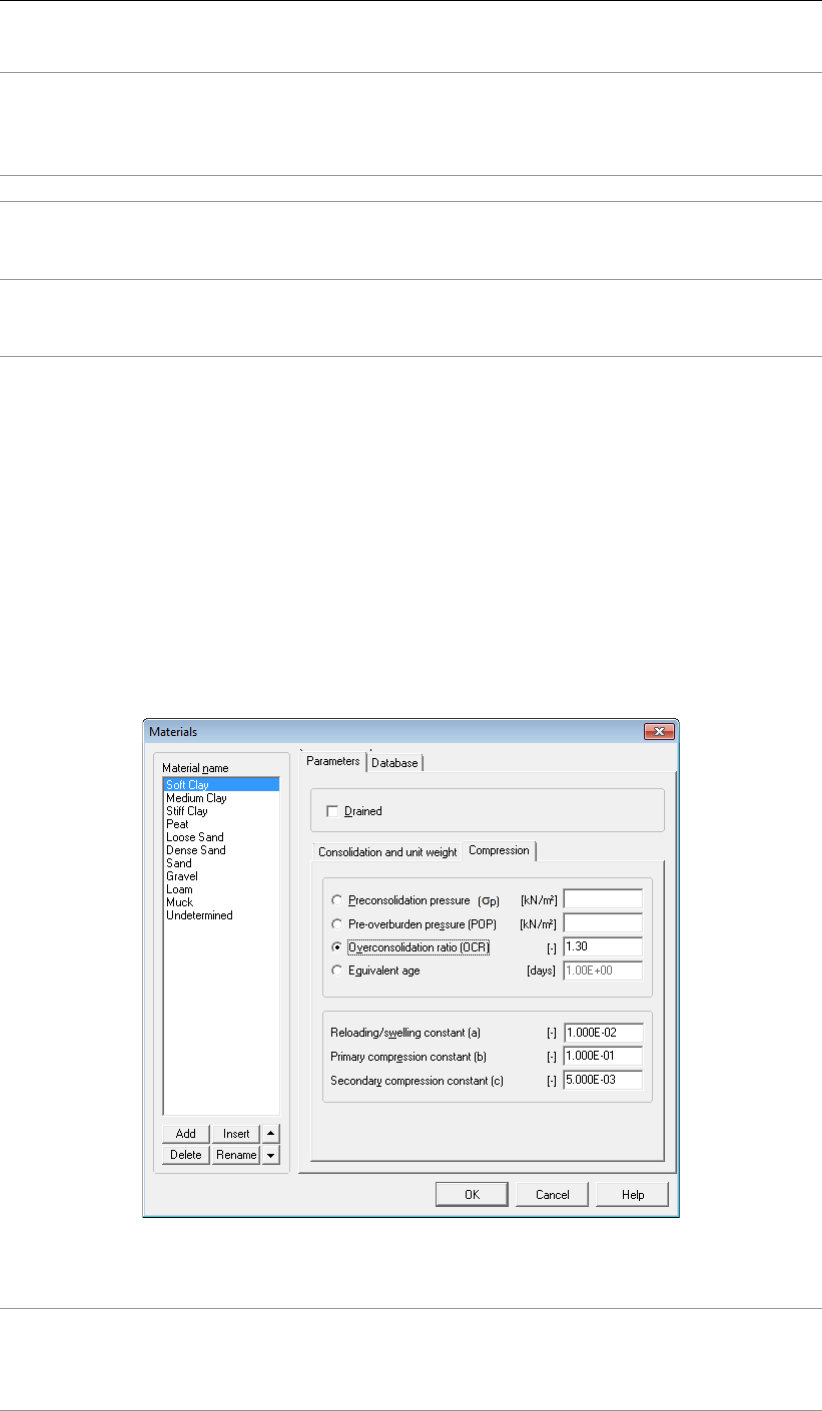 Materials

Material name
Soft Clay
Medium Clay
Stiff Clay
Peat
Loose Sand
Dense Sand
Sand
Gravel
Loam
Muck
Undetermined

Add
Insert
Delete
Rename

Parameters
Database

☐ Drained

Consolidation and unit weight
Compression

Preconsolidation pressure (σp) [kN/m²]
Pre-overburden pressure (POP) [kN/m²]
Overconsolidation ratio (OCR) [-] 1.30
Equivalent age [days] 1.00E+00

Reloading/swelling constant (a) [-] 1.000E-02
Primary compression constant (b) [-] 1.000E-01
Secondary compression constant (c) [-] 5.000E-03

OK
Cancel
Help